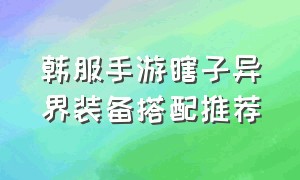 韩服手游瞎子异界装备搭配推荐